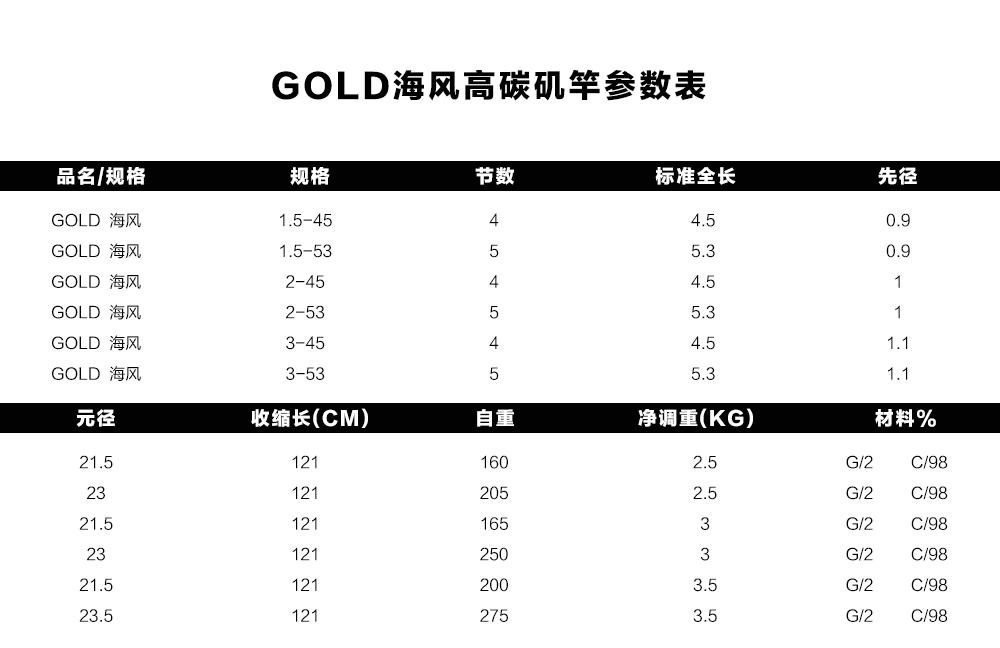 GOLD海风高碳矶竿参数表

| 品名/规格 | 规格 | 节数 | 标准全长 | 先径 |
|---|---|---|---|---|
| GOLD 海风 | 1.5-45 | 4 | 4.5 | 0.9 |
| GOLD 海风 | 1.5-53 | 5 | 5.3 | 0.9 |
| GOLD 海风 | 2-45 | 4 | 4.5 | 1 |
| GOLD 海风 | 2-53 | 5 | 5.3 | 1 |
| GOLD 海风 | 3-45 | 4 | 4.5 | 1.1 |
| GOLD 海风 | 3-53 | 5 | 5.3 | 1.1 |

| 元径 | 收缩长(CM) | 自重 | 净调重(KG) | 材料% |
|---|---|---|---|---|
| 21.5 | 121 | 160 | 2.5 | G/2 C/98 |
| 23 | 121 | 205 | 2.5 | G/2 C/98 |
| 21.5 | 121 | 165 | 3 | G/2 C/98 |
| 23 | 121 | 250 | 3 | G/2 C/98 |
| 21.5 | 121 | 200 | 3.5 | G/2 C/98 |
| 23.5 | 121 | 275 | 3.5 | G/2 C/98 |